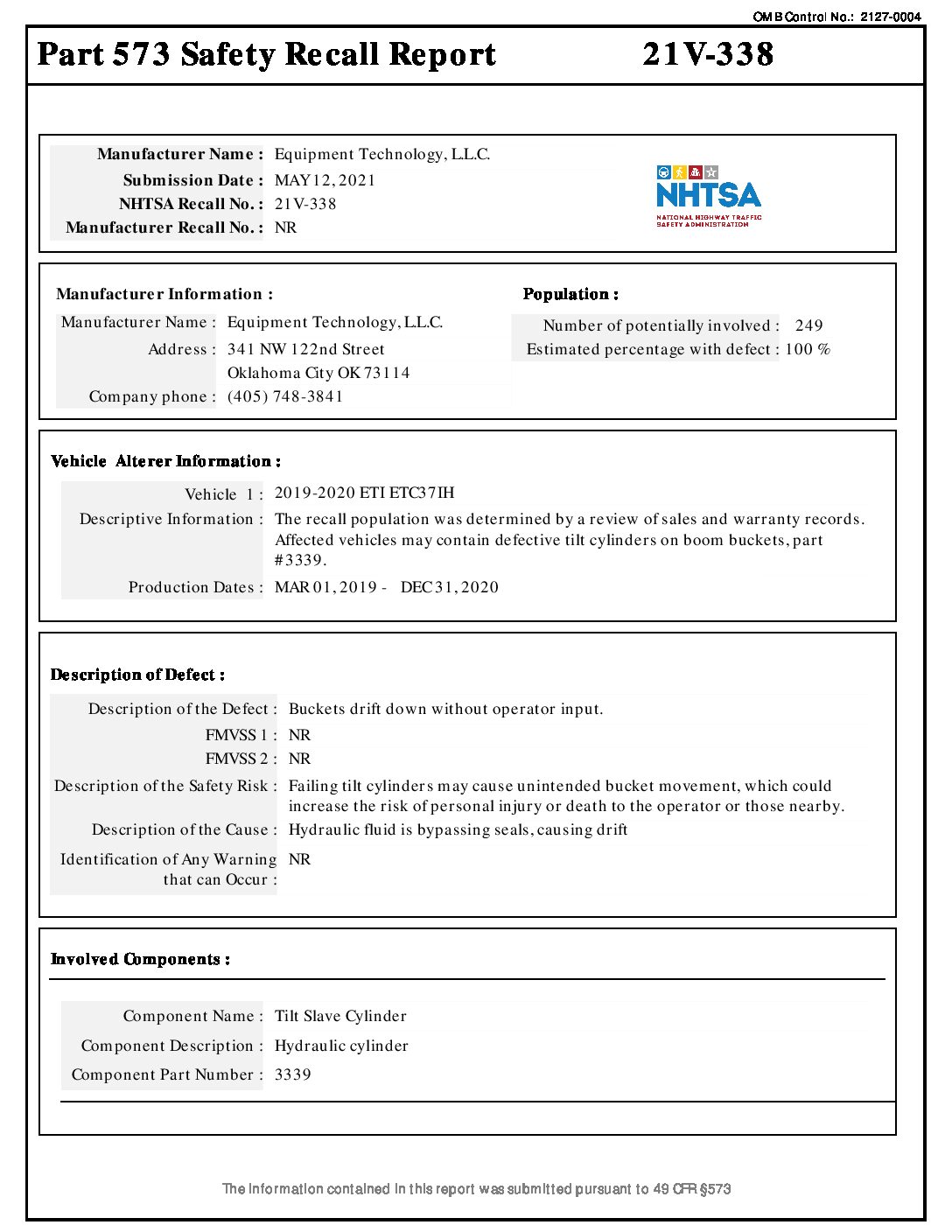 OMB Control No.: 2127-0004

Part 573 Safety Recall Report 21V-338

Manufacturer Name : Equipment Technology, L.L.C.
Submission Date : MAY 12, 2021
NHTSA Recall No. : 21V-338
Manufacturer Recall No. : NR

NHTSA
NATIONAL HIGHWAY TRAFFIC SAFETY ADMINISTRATION

Manufacturer Information :
Manufacturer Name : Equipment Technology, L.L.C.
Address : 341 NW 122nd Street
Oklahoma City OK 73114
Company phone : (405) 748-3841

Population :
Number of potentially involved : 249
Estimated percentage with defect : 100 %

Vehicle Alterer Information :
Vehicle 1 : 2019-2020 ETI ETC37IH
Descriptive Information : The recall population was determined by a review of sales and warranty records. Affected vehicles may contain defective tilt cylinders on boom buckets, part #3339.
Production Dates : MAR 01, 2019 - DEC 31, 2020

Description of Defect :
Description of the Defect : Buckets drift down without operator input.
FMVSS 1 : NR
FMVSS 2 : NR
Description of the Safety Risk : Failing tilt cylinders may cause unintended bucket movement, which could increase the risk of personal injury or death to the operator or those nearby.
Description of the Cause : Hydraulic fluid is bypassing seals, causing drift
Identification of Any Warning that can Occur : NR

Involved Components :
Component Name : Tilt Slave Cylinder
Component Description : Hydraulic cylinder
Component Part Number : 3339

The information contained in this report was submitted pursuant to 49 CFR §573